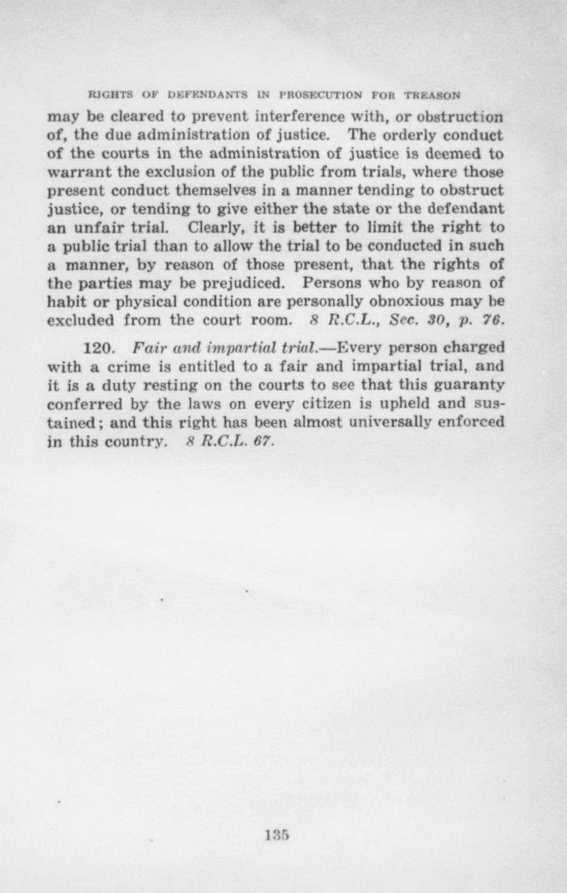 RIGHTS OF DEFENDANTS IN PROSECUTION FOR TREASON

may be cleared to prevent interference with, or obstruction of, the due administration of justice. The orderly conduct of the courts in the administration of justice is deemed to warrant the exclusion of the public from trials, where those present conduct themselves in a manner tending to obstruct justice, or tending to give either the state or the defendant an unfair trial. Clearly, it is better to limit the right to a public trial than to allow the trial to be conducted in such a manner, by reason of those present, that the rights of the parties may be prejudiced. Persons who by reason of habit or physical condition are personally obnoxious may be excluded from the court room. 8 R.C.L., Sec. 30, p. 76.

120. Fair and impartial trial.—Every person charged with a crime is entitled to a fair and impartial trial, and it is a duty resting on the courts to see that this guaranty conferred by the laws on every citizen is upheld and sustained; and this right has been almost universally enforced in this country. 8 R.C.L. 67.

135